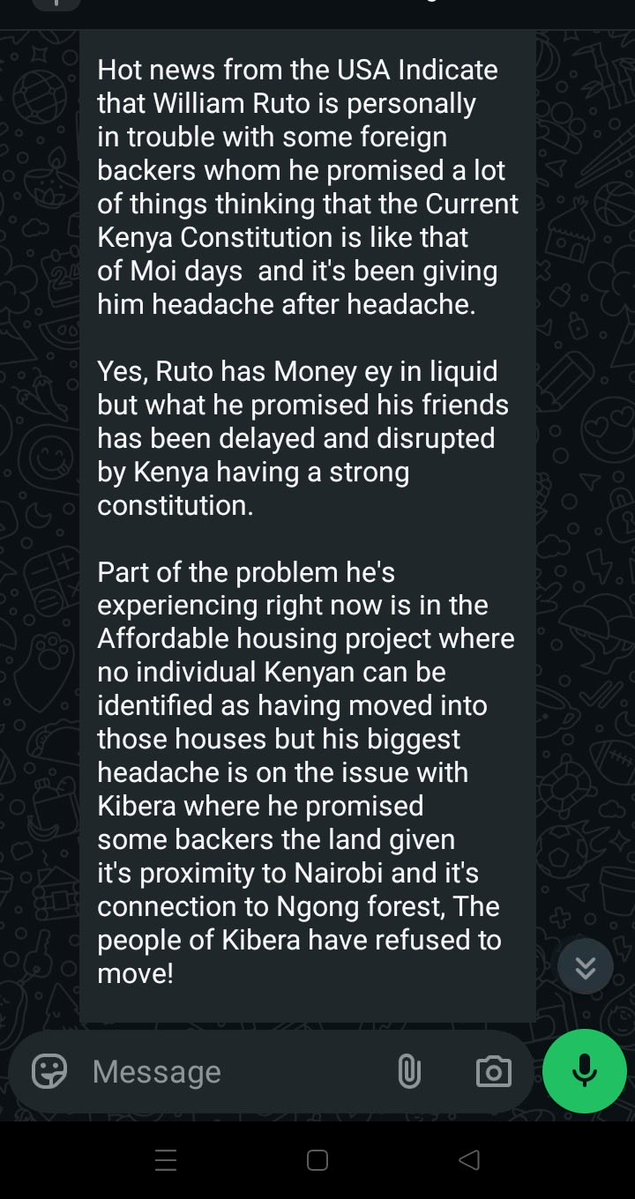 Hot news from the USA Indicate that William Ruto is personally in trouble with some foreign backers whom he promised a lot of things thinking that the Current Kenya Constitution is like that of Moi days and it's been giving him headache after headache.

Yes, Ruto has Money ey in liquid but what he promised his friends has been delayed and disrupted by Kenya having a strong constitution.

Part of the problem he's experiencing right now is in the Affordable housing project where no individual Kenyan can be identified as having moved into those houses but his biggest headache is on the issue with Kibera where he promised some backers the land given it's proximity to Nairobi and it's connection to Ngong forest, The people of Kibera have refused to move!

Message